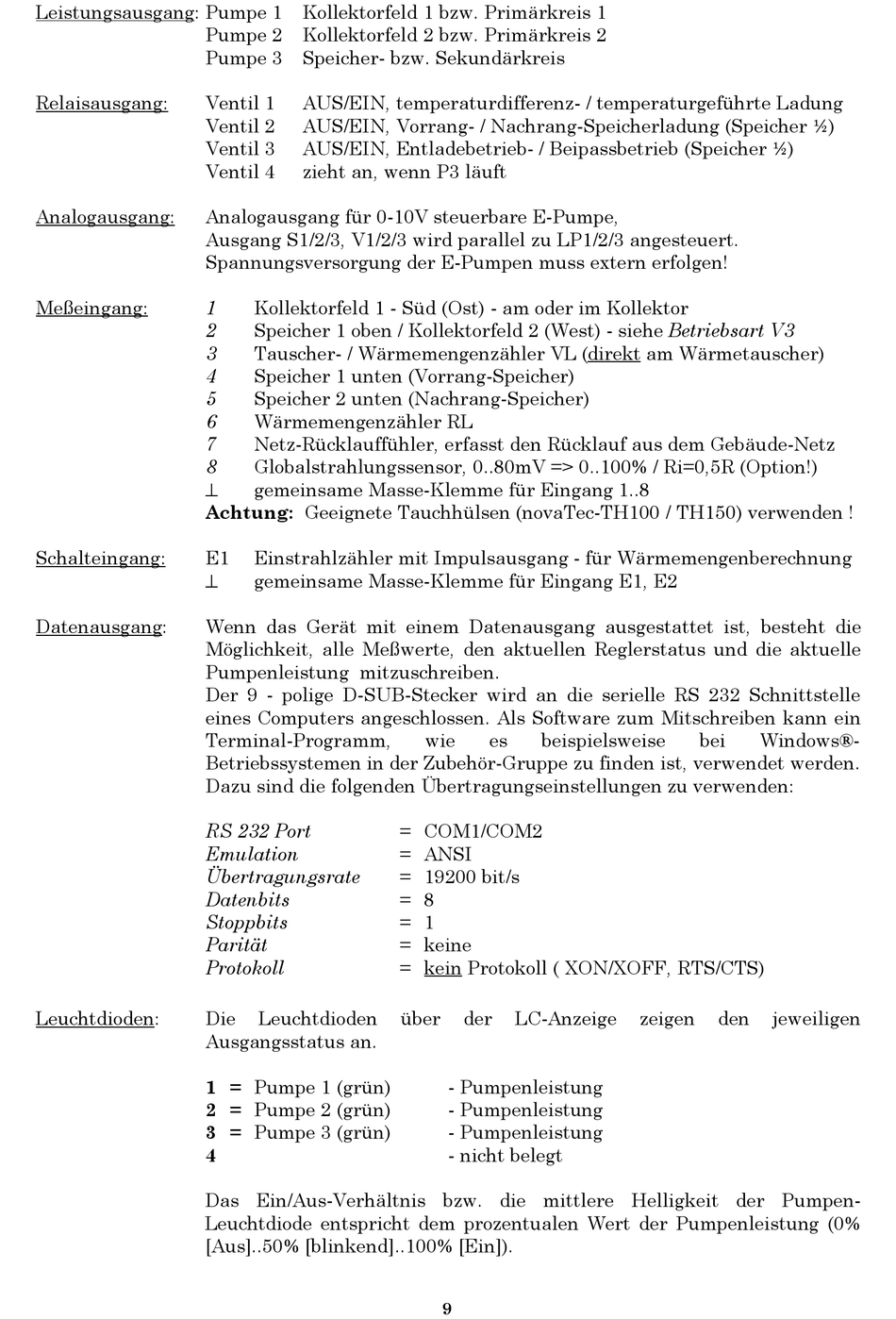 Leistungsausgang: Pumpe 1 Kollektorfeld 1 bzw. Primärkreis 1
Pumpe 2 Kollektorfeld 2 bzw. Primärkreis 2
Pumpe 3 Speicher- bzw. Sekundärkreis

Relaisausgang: Ventil 1 AUS/EIN, temperaturdifferenz- / temperaturgeführte Ladung
Ventil 2 AUS/EIN, Vorrang- / Nachrang-Speicherladung (Speicher ½)
Ventil 3 AUS/EIN, Entladebetrieb- / Beipassbetrieb (Speicher ½)
Ventil 4 zieht an, wenn P3 läuft

Analogausgang: Analogausgang für 0-10V steuerbare E-Pumpe, Ausgang S1/2/3, V1/2/3 wird parallel zu LP1/2/3 angesteuert. Spannungsversorgung der E-Pumpen muss extern erfolgen!

Meßeingang: 1 Kollektorfeld 1 - Süd (Ost) - am oder im Kollektor
2 Speicher 1 oben / Kollektorfeld 2 (West) - siehe Betriebsart V3
3 Tauscher- / Wärmemengenzähler VL (direkt am Wärmetauscher)
4 Speicher 1 unten (Vorrang-Speicher)
5 Speicher 2 unten (Nachrang-Speicher)
6 Wärmemengenzähler RL
7 Netz-Rücklauffühler, erfasst den Rücklauf aus dem Gebäude-Netz
8 Globalstrahlungssensor, 0..80mV => 0..100% / Ri=0,5R (Option!)
⊥ gemeinsame Masse-Klemme für Eingang 1..8
Achtung: Geeignete Tauchhülsen (novaTec-TH100 / TH150) verwenden !

Schalteingang: E1 Einstrahlzähler mit Impulsausgang - für Wärmemengenberechnung
⊥ gemeinsame Masse-Klemme für Eingang E1, E2

Datenausgang: Wenn das Gerät mit einem Datenausgang ausgestattet ist, besteht die Möglichkeit, alle Meßwerte, den aktuellen Reglerstatus und die aktuelle Pumpenleistung mitzuschreiben.
Der 9 - polige D-SUB-Stecker wird an die serielle RS 232 Schnittstelle eines Computers angeschlossen. Als Software zum Mitschreiben kann ein Terminal-Programm, wie es beispielsweise bei Windows®-Betriebssystemen in der Zubehör-Gruppe zu finden ist, verwendet werden. Dazu sind die folgenden Übertragungseinstellungen zu verwenden:

RS 232 Port = COM1/COM2
Emulation = ANSI
Übertragungsrate = 19200 bit/s
Datenbits = 8
Stoppbits = 1
Parität = keine
Protokoll = kein Protokoll ( XON/XOFF, RTS/CTS)

Leuchtdioden: Die Leuchtdioden über der LC-Anzeige zeigen den jeweiligen Ausgangsstatus an.

1 = Pumpe 1 (grün) - Pumpenleistung
2 = Pumpe 2 (grün) - Pumpenleistung
3 = Pumpe 3 (grün) - Pumpenleistung
4 - nicht belegt

Das Ein/Aus-Verhältnis bzw. die mittlere Helligkeit der Pumpen-Leuchtdiode entspricht dem prozentualen Wert der Pumpenleistung (0% [Aus]..50% [blinkend]..100% [Ein]).

9